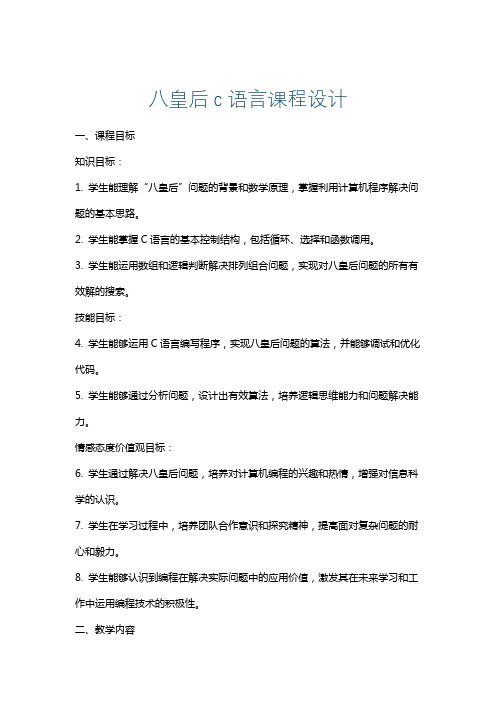 八皇后 c 语言课程设计

一、课程目标

知识目标：

1. 学生能理解“八皇后”问题的背景和数学原理，掌握利用计算机程序解决问题的基本思路。

2. 学生能掌握 C 语言的基本控制结构，包括循环、选择和函数调用。

3. 学生能运用数组和逻辑判断解决排列组合问题，实现对八皇后问题的所有有效解的搜索。

技能目标：

4. 学生能够运用 C 语言编写程序，实现八皇后问题的算法，并能够调试和优化代码。

5. 学生能够通过分析问题，设计出有效算法，培养逻辑思维能力和问题解决能力。

情感态度价值观目标：

6. 学生通过解决八皇后问题，培养对计算机编程的兴趣和热情，增强对信息科学的认识。

7. 学生在学习过程中，培养团队合作意识和探究精神，提高面对复杂问题的耐心和毅力。

8. 学生能够认识到编程在解决实际问题中的应用价值，激发其在未来学习和工作中运用编程技术的积极性。

二、教学内容